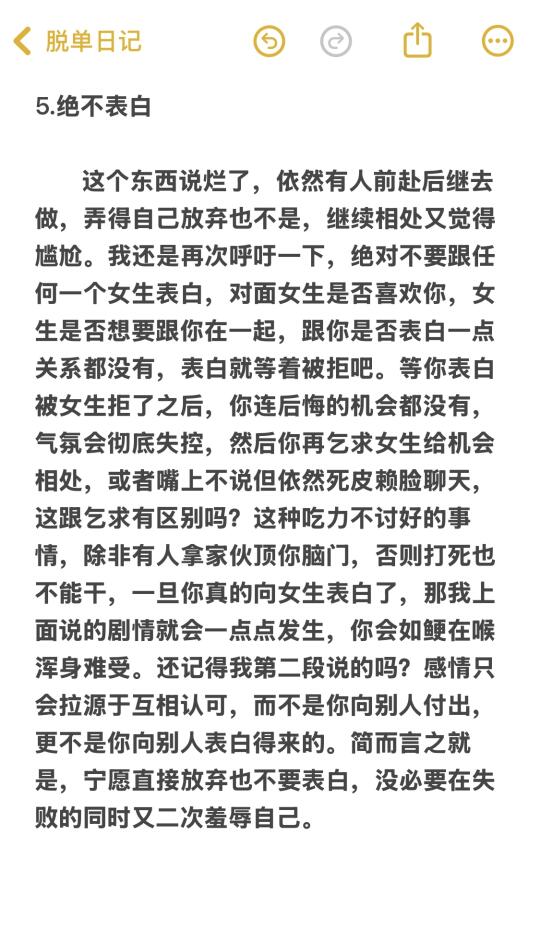 脱单日记

5.绝不表白

这个东西说烂了，依然有人前赴后继去做，弄得自己放弃也不是，继续相处又觉得尴尬。我还是再次呼吁一下，绝对不要跟任何一个女生表白，对面女生是否喜欢你，女生是否想要跟你在一起，跟你是否表白一点关系都没有，表白就等着被拒吧。等你表白被女生拒了之后，你连后悔的机会都没有，气氛会彻底失控，然后你再乞求女生给机会相处，或者嘴上不说但依然死皮赖脸聊天，这跟乞求有区别吗？这种吃力不讨好的事情，除非有人拿家伙顶你脑门，否则打死也不能干，一旦你真的向女生表白了，那我上面说的剧情就会一点点发生，你会如鲠在喉浑身难受。还记得我第二段说的吗？感情只会拉源于互相认可，而不是你向别人付出，更不是你向别人表白得来的。简而言之就是，宁愿直接放弃也不要表白，没必要在失败的同时又二次羞辱自己。